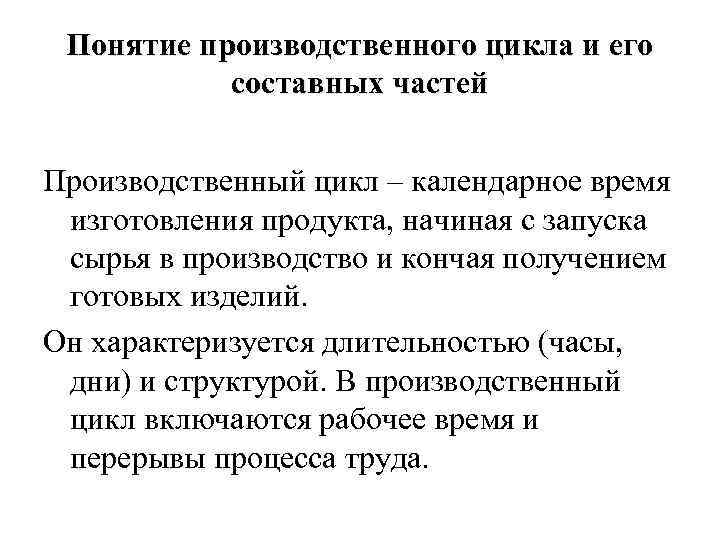 Понятие производственного цикла и его составных частей

Производственный цикл – календарное время изготовления продукта, начиная с запуска сырья в производство и кончая получением готовых изделий.

Он характеризуется длительностью (часы, дни) и структурой. В производственный цикл включаются рабочее время и перерывы процесса труда.